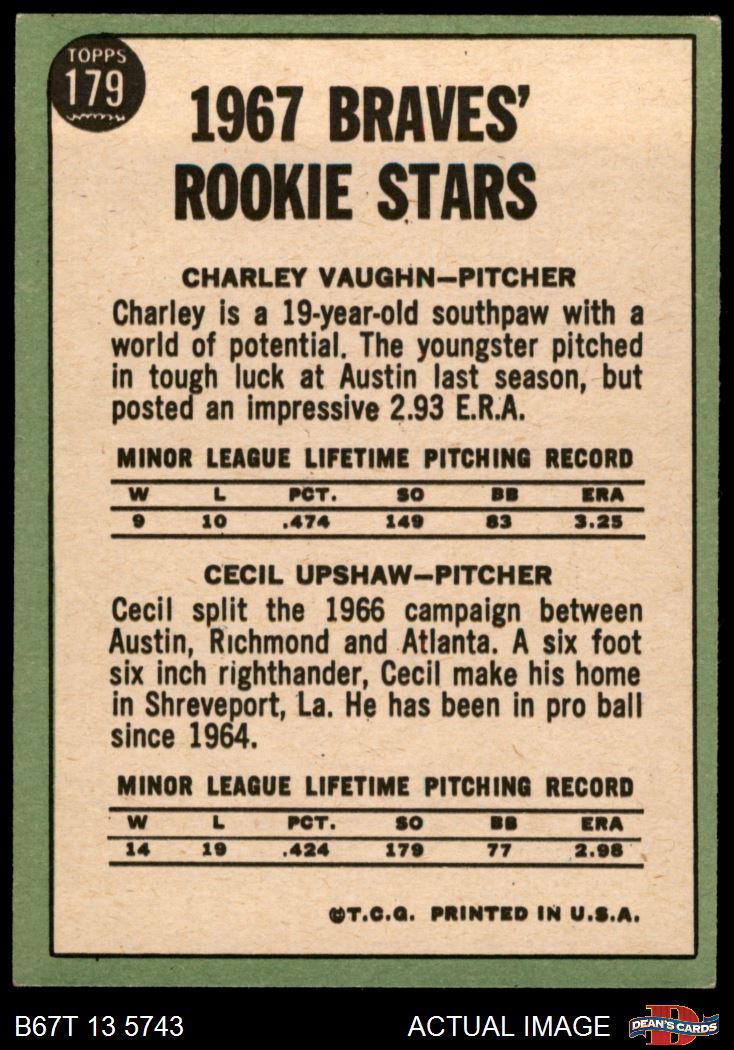 TOPPS
179

1967 BRAVES'
ROOKIE STARS

CHARLEY VAUGHN—PITCHER

Charley is a 19-year-old southpaw with a world of potential. The youngster pitched in tough luck at Austin last season, but posted an impressive 2.93 E.R.A.

MINOR LEAGUE LIFETIME PITCHING RECORD

| W | L | PCT. | SO | BB | ERA |
|---|---|---|---|---|---|
| 9 | 10 | .474 | 149 | 83 | 3.25 |

CECIL UPSHAW—PITCHER

Cecil split the 1966 campaign between Austin, Richmond and Atlanta. A six foot six inch righthander, Cecil make his home in Shreveport, La. He has been in pro ball since 1964.

MINOR LEAGUE LIFETIME PITCHING RECORD

| W | L | PCT. | SO | BB | ERA |
|---|---|---|---|---|---|
| 14 | 19 | .424 | 179 | 77 | 2.98 |

©T.C.G. PRINTED IN U.S.A.

B67T 13 5743 ACTUAL IMAGE DEAN'S CARDS